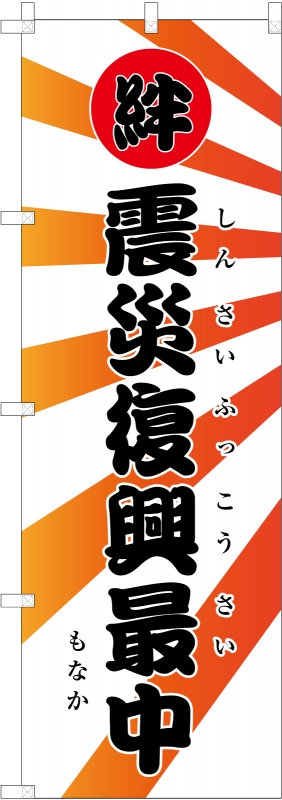 絆

震災復興最中

しんさいふっこうさい

もなか